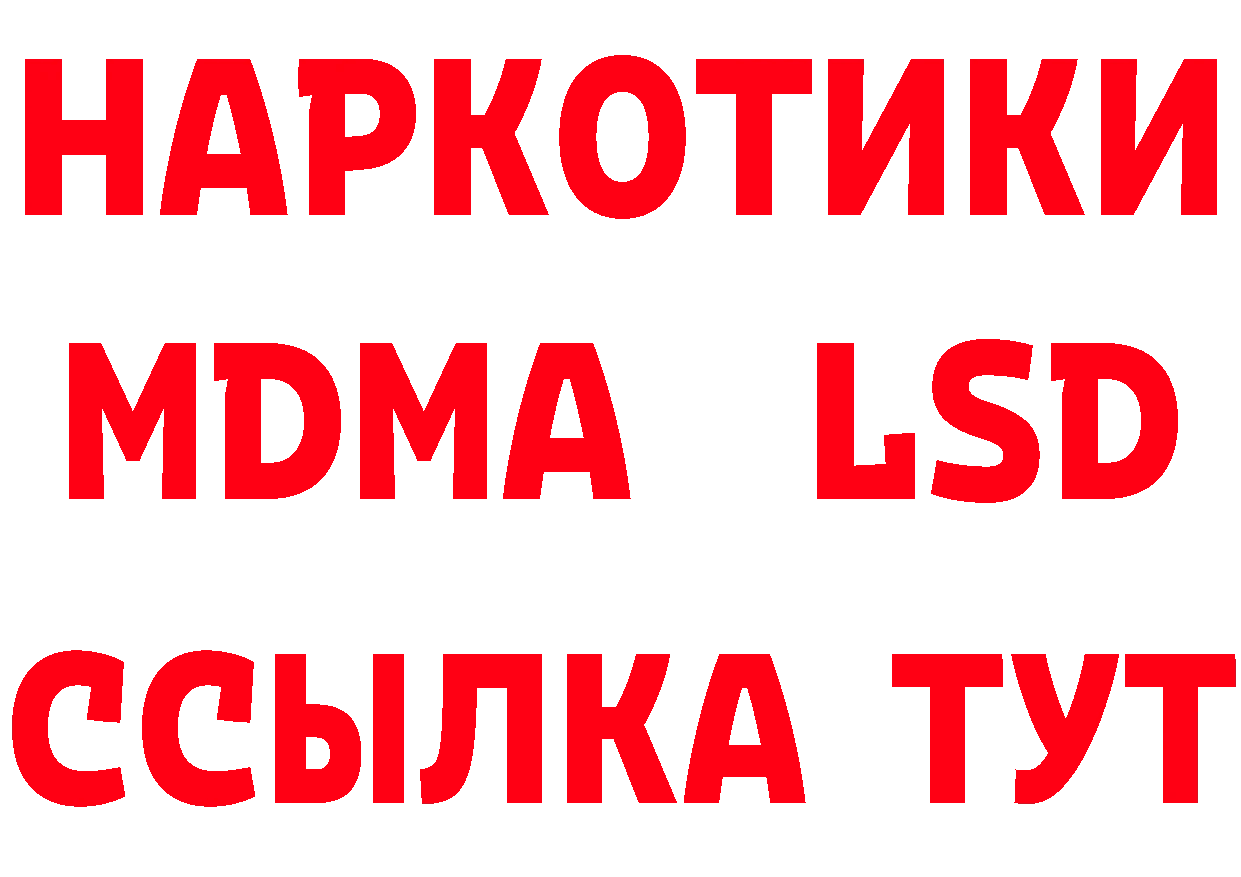 НАРКОТИКИ
MDMA LSD
ССЫЛКА ТУТ